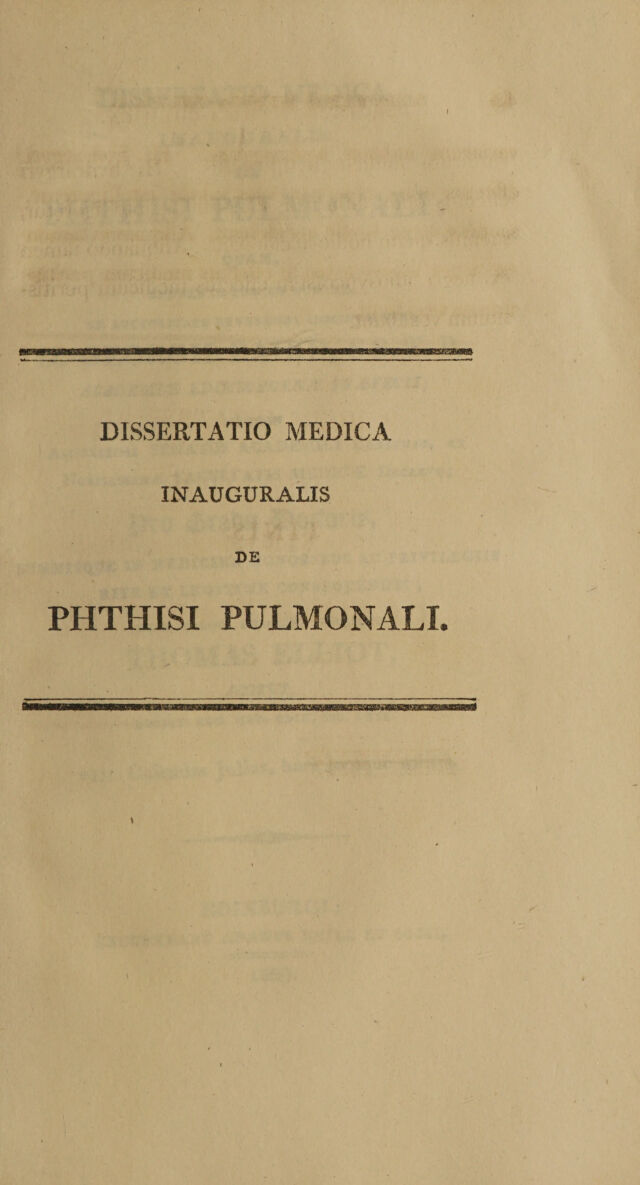 DISSERTATIO MEDICA

INAUGURALIS

DE

PHTHISI PULMONALI.